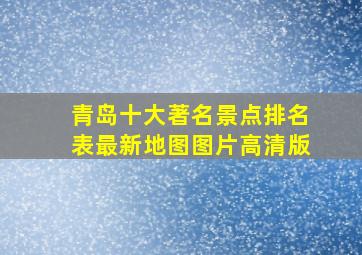 青岛十大著名景点排名表最新地图图片高清版